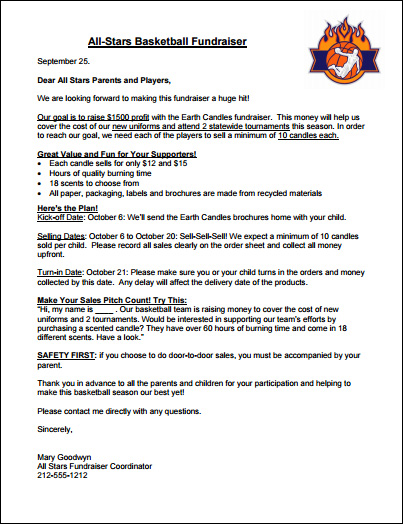 All-Stars Basketball Fundraiser

September 25.

Dear All Stars Parents and Players,

We are looking forward to making this fundraiser a huge hit!

Our goal is to raise $1500 profit with the Earth Candles fundraiser. This money will help us cover the cost of our new uniforms and attend 2 statewide tournaments this season. In order to reach our goal, we need each of the players to sell a minimum of 10 candles each.

Great Value and Fun for Your Supporters!
• Each candle sells for only $12 and $15
• Hours of quality burning time
• 18 scents to choose from
• All paper, packaging, labels and brochures are made from recycled materials

Here's the Plan!
Kick-off Date: October 6: We'll send the Earth Candles brochures home with your child.

Selling Dates: October 6 to October 20: Sell-Sell-Sell! We expect a minimum of 10 candles sold per child. Please record all sales clearly on the order sheet and collect all money upfront.

Turn-in Date: October 21: Please make sure you or your child turns in the orders and money collected by this date. Any delay will affect the delivery date of the products.

Make Your Sales Pitch Count! Try This:
"Hi, my name is ____ . Our basketball team is raising money to cover the cost of new uniforms and 2 tournaments. Would be interested in supporting our team's efforts by purchasing a scented candle? They have over 60 hours of burning time and come in 18 different scents. Have a look."

SAFETY FIRST: if you choose to do door-to-door sales, you must be accompanied by your parent.

Thank you in advance to all the parents and children for your participation and helping to make this basketball season our best yet!

Please contact me directly with any questions.

Sincerely,

Mary Goodwyn
All Stars Fundraiser Coordinator
212-555-1212